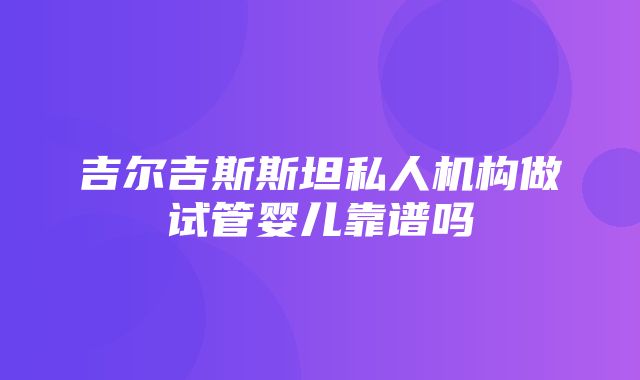 吉尔吉斯斯坦私人机构做试管婴儿靠谱吗